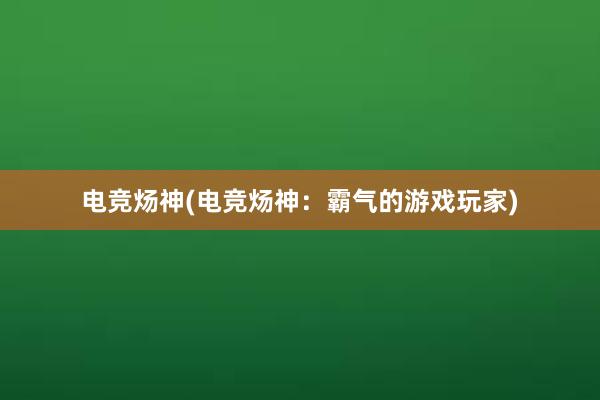 电竞炀神(电竞炀神：霸气的游戏玩家)